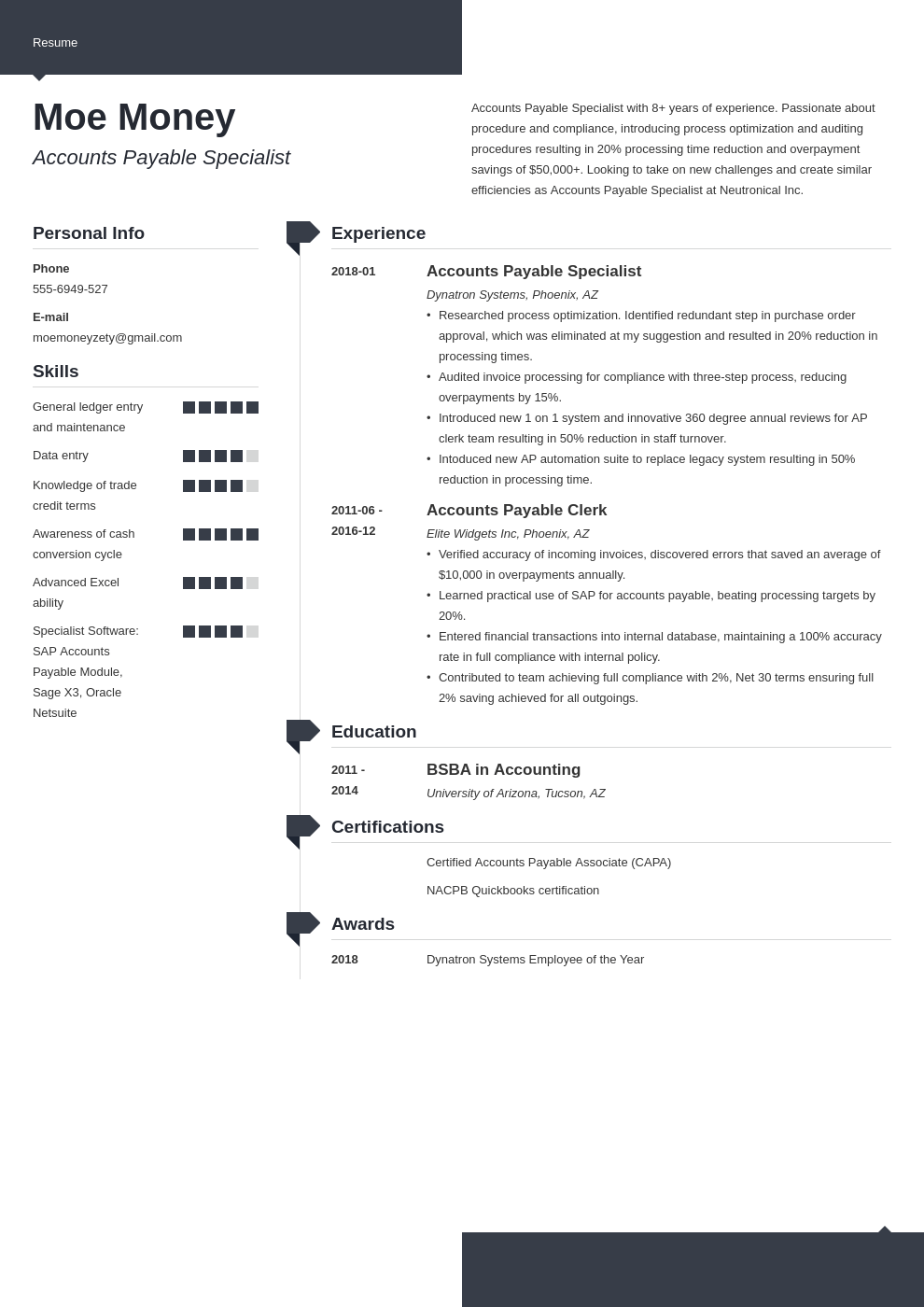 Resume

Moe Money

Accounts Payable Specialist

Accounts Payable Specialist with 8+ years of experience. Passionate about procedure and compliance, introducing process optimization and auditing procedures resulting in 20% processing time reduction and overpayment savings of $50,000+. Looking to take on new challenges and create similar efficiencies as Accounts Payable Specialist at Neutronical Inc.

Personal Info

Phone
555-6949-527

E-mail
moemoneyzety@gmail.com

Skills

General ledger entry and maintenance

Data entry

Knowledge of trade credit terms

Awareness of cash conversion cycle

Advanced Excel ability

Specialist Software: SAP Accounts Payable Module, Sage X3, Oracle Netsuite

Experience

2018-01

Accounts Payable Specialist
Dynatron Systems, Phoenix, AZ
• Researched process optimization. Identified redundant step in purchase order approval, which was eliminated at my suggestion and resulted in 20% reduction in processing times.
• Audited invoice processing for compliance with three-step process, reducing overpayments by 15%.
• Introduced new 1 on 1 system and innovative 360 degree annual reviews for AP clerk team resulting in 50% reduction in staff turnover.
• Intoduced new AP automation suite to replace legacy system resulting in 50% reduction in processing time.

2011-06 - 2016-12

Accounts Payable Clerk
Elite Widgets Inc, Phoenix, AZ
• Verified accuracy of incoming invoices, discovered errors that saved an average of $10,000 in overpayments annually.
• Learned practical use of SAP for accounts payable, beating processing targets by 20%.
• Entered financial transactions into internal database, maintaining a 100% accuracy rate in full compliance with internal policy.
• Contributed to team achieving full compliance with 2%, Net 30 terms ensuring full 2% saving achieved for all outgoings.

Education

2011 - 2014

BSBA in Accounting
University of Arizona, Tucson, AZ

Certifications

Certified Accounts Payable Associate (CAPA)

NACPB Quickbooks certification

Awards

2018

Dynatron Systems Employee of the Year